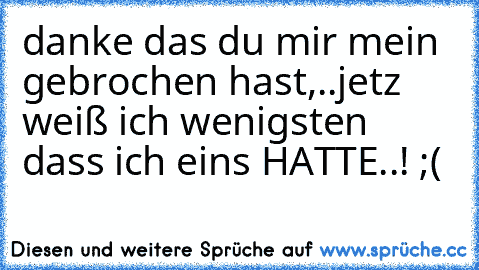 danke das du mir mein gebrochen hast,..jetz weiß ich wenigsten dass ich eins HATTE..! ;(

Diesen und weitere Sprüche auf www.sprüche.cc